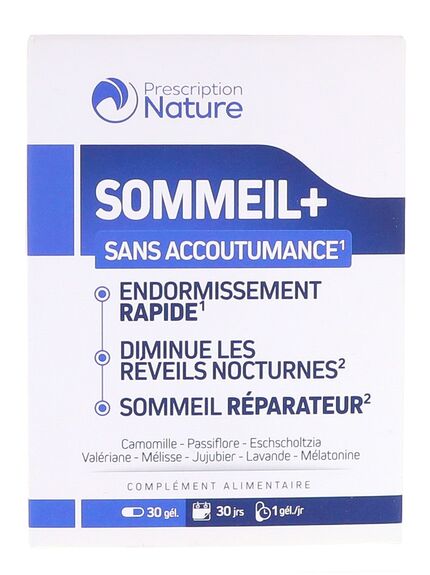 Prescription
Nature

SOMMEIL+

SANS ACCOUTUMANCE$^{1}$

ENDORMISSEMENT RAPIDE$^{1}$

DIMINUE LES RÉVEILS NOCTURNES$^{2}$

SOMMEIL RÉPARATEUR$^{2}$

Camomille - Passiflore - Eschscholtzia
Valériane - Mélisse - Jujubier - Lavande - Mélatonine

COMPLÉMENT ALIMENTAIRE

30 gél. 30 jrs 1 gél./jr